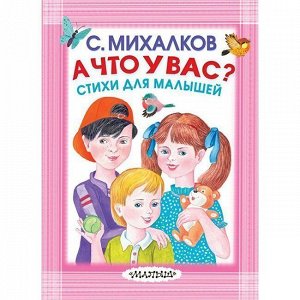 С. МИХАЛКОВ
А ЧТО У ВАС?
СТИХИ ДЛЯ МАЛЫШЕЙ

«МАЛЫШ»